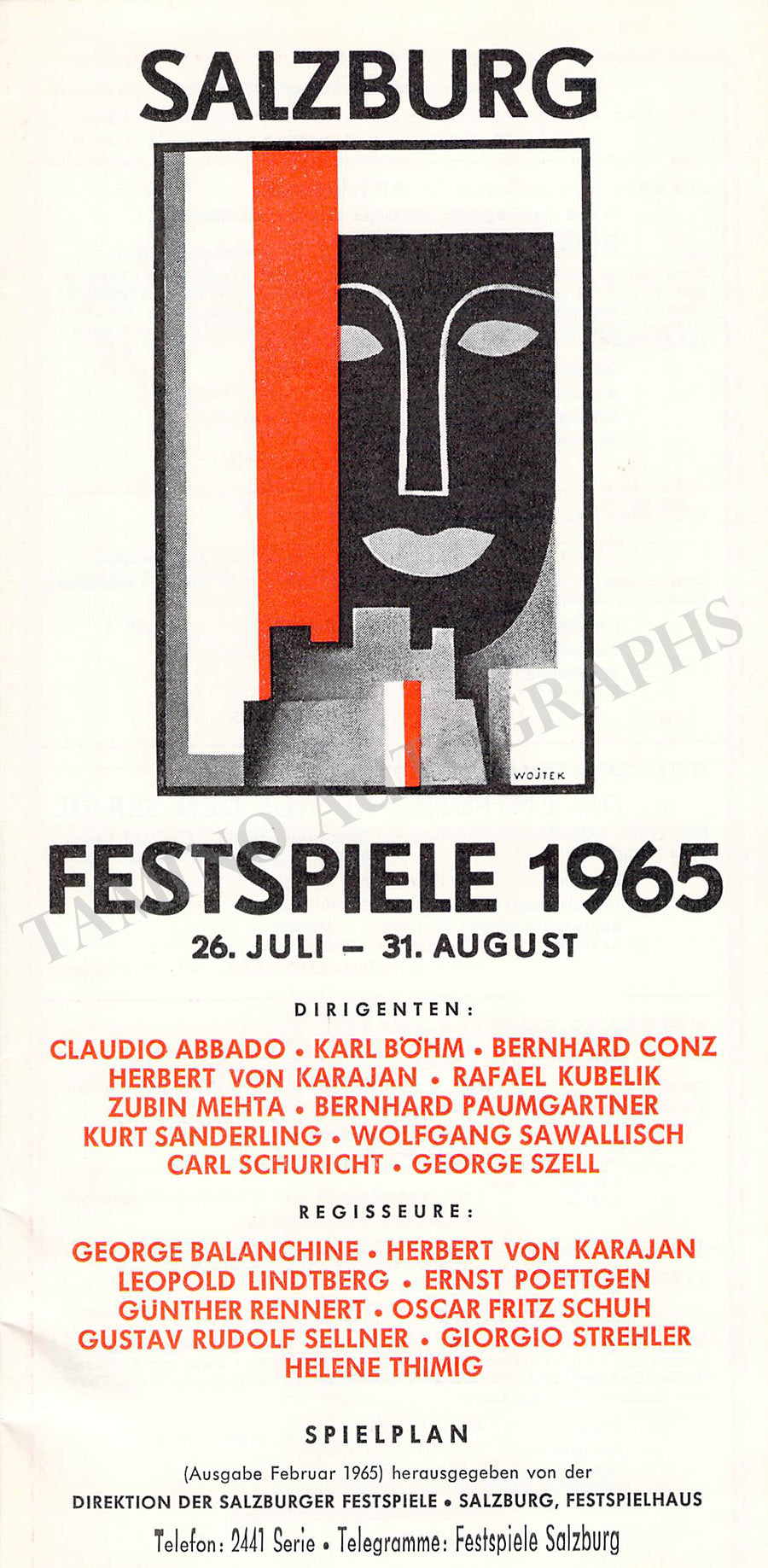 SALZBURG

WOJTEK

FESTSPIELE 1965

26. JULI – 31. AUGUST

DIRIGENTEN:

CLAUDIO ABBADO • KARL BÖHM • BERNHARD CONZ
HERBERT VON KARAJAN • RAFAEL KUBELIK
ZUBIN MEHTA • BERNHARD PAUMGARTNER
KURT SANDERLING • WOLFGANG SAWALLISCH
CARL SCHURICHT • GEORGE SZELL

REGISSEURE:

GEORGE BALANCHINE • HERBERT VON KARAJAN
LEOPOLD LINDTBERG • ERNST POETTGEN
GÜNTHER RENNERT • OSCAR FRITZ SCHUH
GUSTAV RUDOLF SELLNER • GIORGIO STREHLER
HELENE THIMIG

SPIELPLAN

(Ausgabe Februar 1965) herausgegeben von der
DIREKTION DER SALZBURGER FESTSPIELE • SALZBURG, FESTSPIELHAUS
Telefon: 2441 Serie • Telegramme: Festspiele Salzburg

TAMINO AUTOGRAPHS